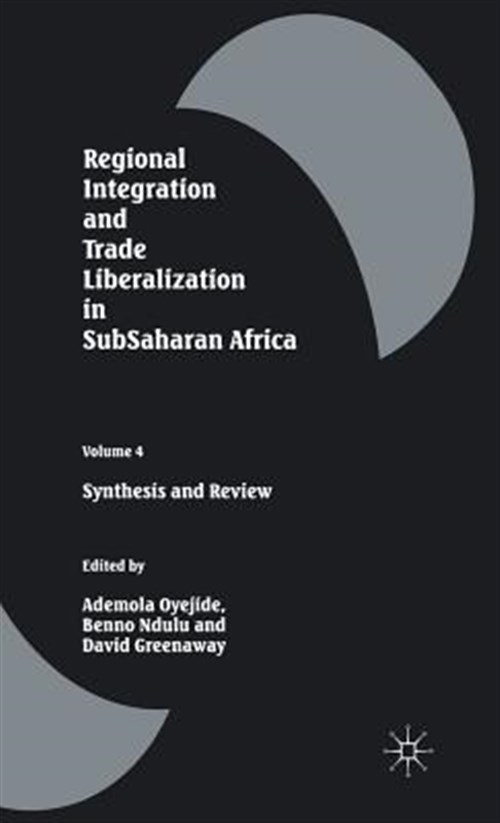 Regional
Integration
and
Trade
Liberalization
in
SubSaharan Africa

Volume 4

Synthesis and Review

Edited by

Ademola Oyejide,
Benno Ndulu and
David Greenaway